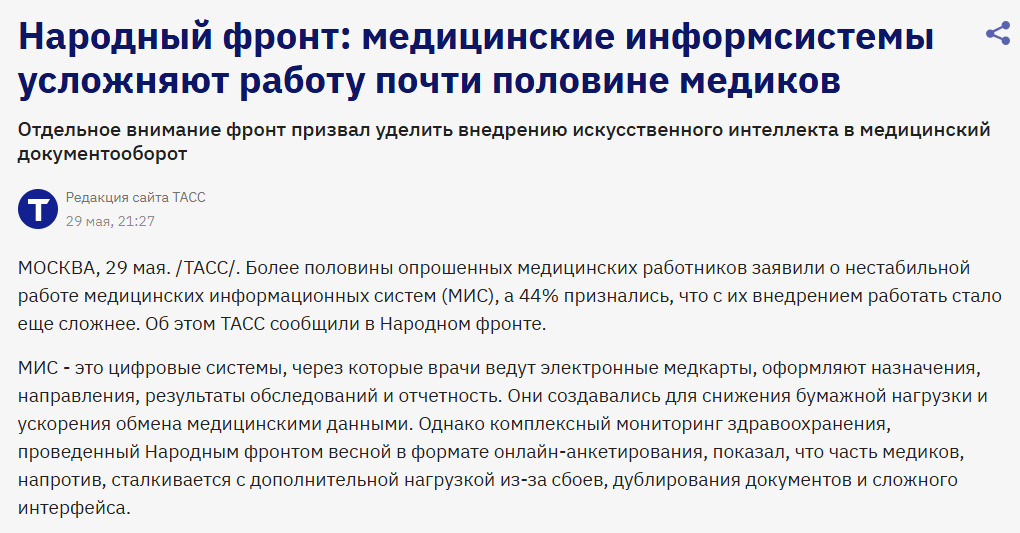 Народный фронт: медицинские информсистемы усложняют работу почти половине медиков

Отдельное внимание фронт призвал уделить внедрению искусственного интеллекта в медицинский документооборот

Редакция сайта ТАСС
29 мая, 21:27

МОСКВА, 29 мая. /ТАСС/. Более половины опрошенных медицинских работников заявили о нестабильной работе медицинских информационных систем (МИС), а 44% признались, что с их внедрением работать стало еще сложнее. Об этом ТАСС сообщили в Народном фронте.

МИС - это цифровые системы, через которые врачи ведут электронные медкарты, оформляют назначения, направления, результаты обследований и отчетность. Они создавались для снижения бумажной нагрузки и ускорения обмена медицинскими данными. Однако комплексный мониторинг здравоохранения, проведенный Народным фронтом весной в формате онлайн-анкетирования, показал, что часть медиков, напротив, сталкивается с дополнительной нагрузкой из-за сбоев, дублирования документов и сложного интерфейса.